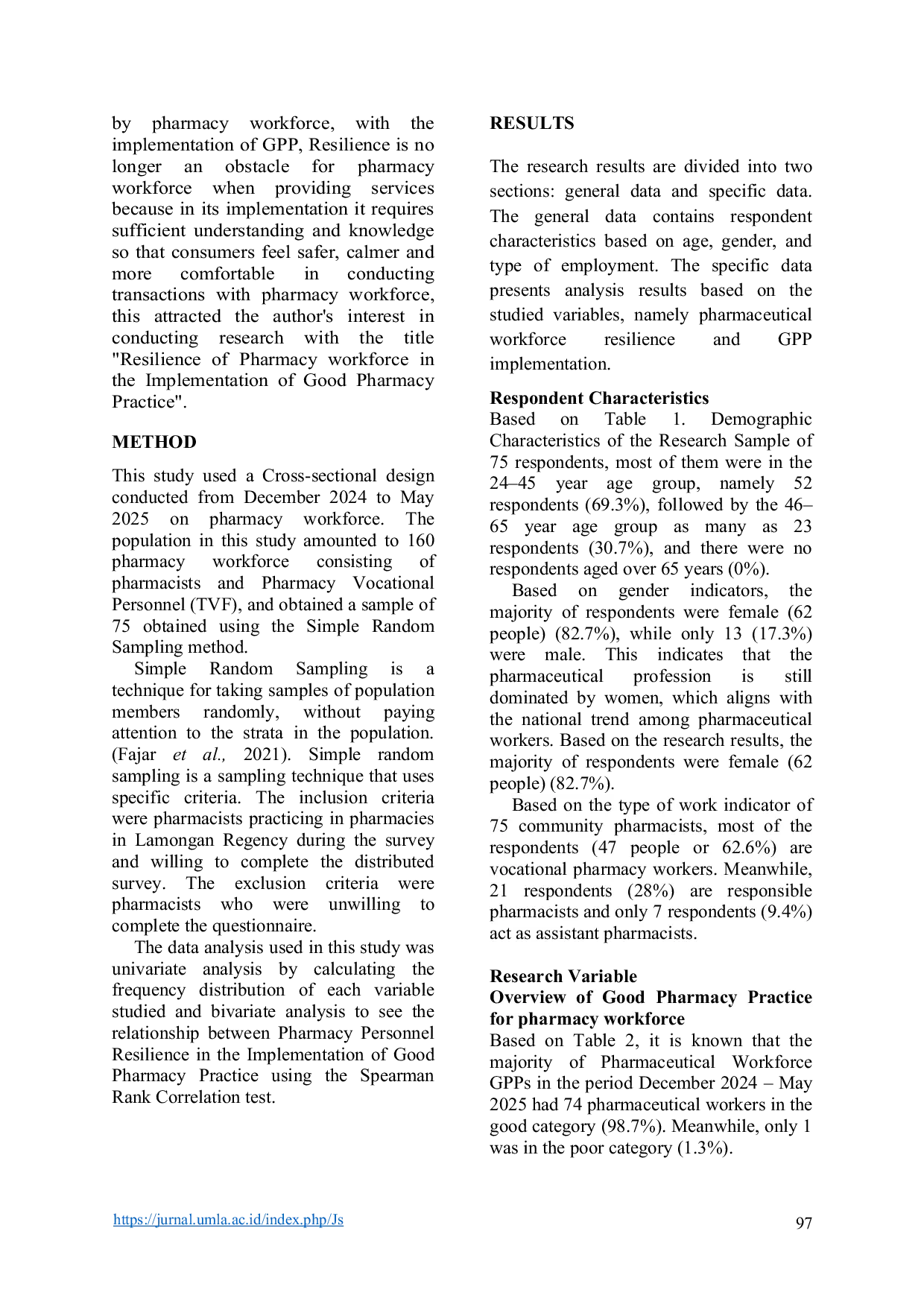 by pharmacy workforce, with the implementation of GPP, Resilience is no longer an obstacle for pharmacy workforce when providing services because in its implementation it requires sufficient understanding and knowledge so that consumers feel safer, calmer and more comfortable in conducting transactions with pharmacy workforce, this attracted the author's interest in conducting research with the title "Resilience of Pharmacy workforce in the Implementation of Good Pharmacy Practice".

METHOD

This study used a Cross-sectional design conducted from December 2024 to May 2025 on pharmacy workforce. The population in this study amounted to 160 pharmacy workforce consisting of pharmacists and Pharmacy Vocational Personnel (TVF), and obtained a sample of 75 obtained using the Simple Random Sampling method.

Simple Random Sampling is a technique for taking samples of population members randomly, without paying attention to the strata in the population. (Fajar et al., 2021). Simple random sampling is a sampling technique that uses specific criteria. The inclusion criteria were pharmacists practicing in pharmacies in Lamongan Regency during the survey and willing to complete the distributed survey. The exclusion criteria were pharmacists who were unwilling to complete the questionnaire.

The data analysis used in this study was univariate analysis by calculating the frequency distribution of each variable studied and bivariate analysis to see the relationship between Pharmacy Personnel Resilience in the Implementation of Good Pharmacy Practice using the Spearman Rank Correlation test.

RESULTS

The research results are divided into two sections: general data and specific data. The general data contains respondent characteristics based on age, gender, and type of employment. The specific data presents analysis results based on the studied variables, namely pharmaceutical workforce resilience and GPP implementation.

Respondent Characteristics
Based on Table 1. Demographic Characteristics of the Research Sample of 75 respondents, most of them were in the 24–45 year age group, namely 52 respondents (69.3%), followed by the 46–65 year age group as many as 23 respondents (30.7%), and there were no respondents aged over 65 years (0%).

Based on gender indicators, the majority of respondents were female (62 people) (82.7%), while only 13 (17.3%) were male. This indicates that the pharmaceutical profession is still dominated by women, which aligns with the national trend among pharmaceutical workers. Based on the research results, the majority of respondents were female (62 people) (82.7%).

Based on the type of work indicator of 75 community pharmacists, most of the respondents (47 people or 62.6%) are vocational pharmacy workers. Meanwhile, 21 respondents (28%) are responsible pharmacists and only 7 respondents (9.4%) act as assistant pharmacists.

Research Variable
Overview of Good Pharmacy Practice for pharmacy workforce
Based on Table 2, it is known that the majority of Pharmaceutical Workforce GPPs in the period December 2024 – May 2025 had 74 pharmaceutical workers in the good category (98.7%). Meanwhile, only 1 was in the poor category (1.3%).

https://jurnal.umla.ac.id/index.php/Js 97